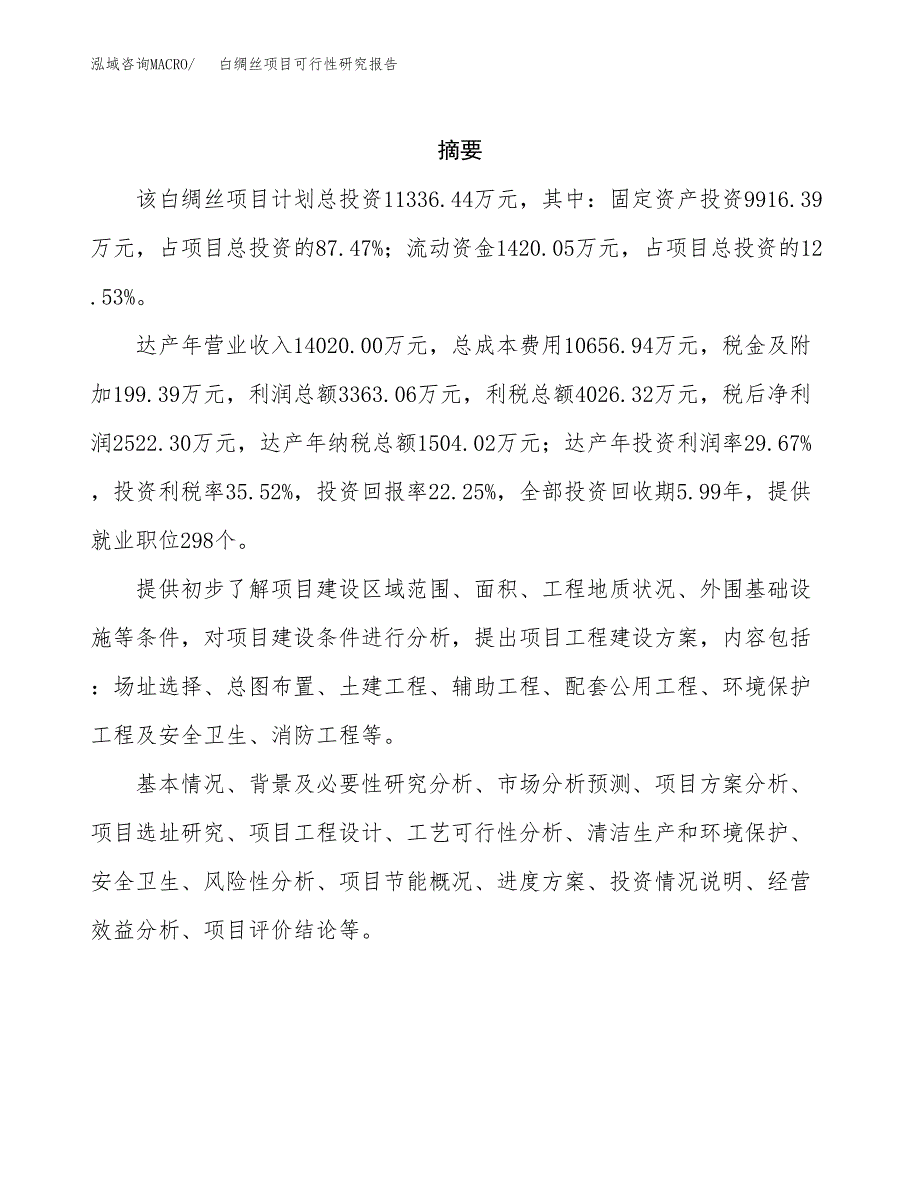 泓域咨询MACRO/　白绸丝项目可行性研究报告

摘要

该白绸丝项目计划总投资11336.44万元，其中：固定资产投资9916.39万元，占项目总投资的87.47%；流动资金1420.05万元，占项目总投资的12.53%。

达产年营业收入14020.00万元，总成本费用10656.94万元，税金及附加199.39万元，利润总额3363.06万元，利税总额4026.32万元，税后净利润2522.30万元，达产年纳税总额1504.02万元；达产年投资利润率29.67%，投资利税率35.52%，投资回报率22.25%，全部投资回收期5.99年，提供就业职位298个。

提供初步了解项目建设区域范围、面积、工程地质状况、外围基础设施等条件，对项目建设条件进行分析，提出项目工程建设方案，内容包括：场址选择、总图布置、土建工程、辅助工程、配套公用工程、环境保护工程及安全卫生、消防工程等。

基本情况、背景及必要性研究分析、市场分析预测、项目方案分析、项目选址研究、项目工程设计、工艺可行性分析、清洁生产和环境保护、安全卫生、风险性分析、项目节能概况、进度方案、投资情况说明、经营效益分析、项目评价结论等。